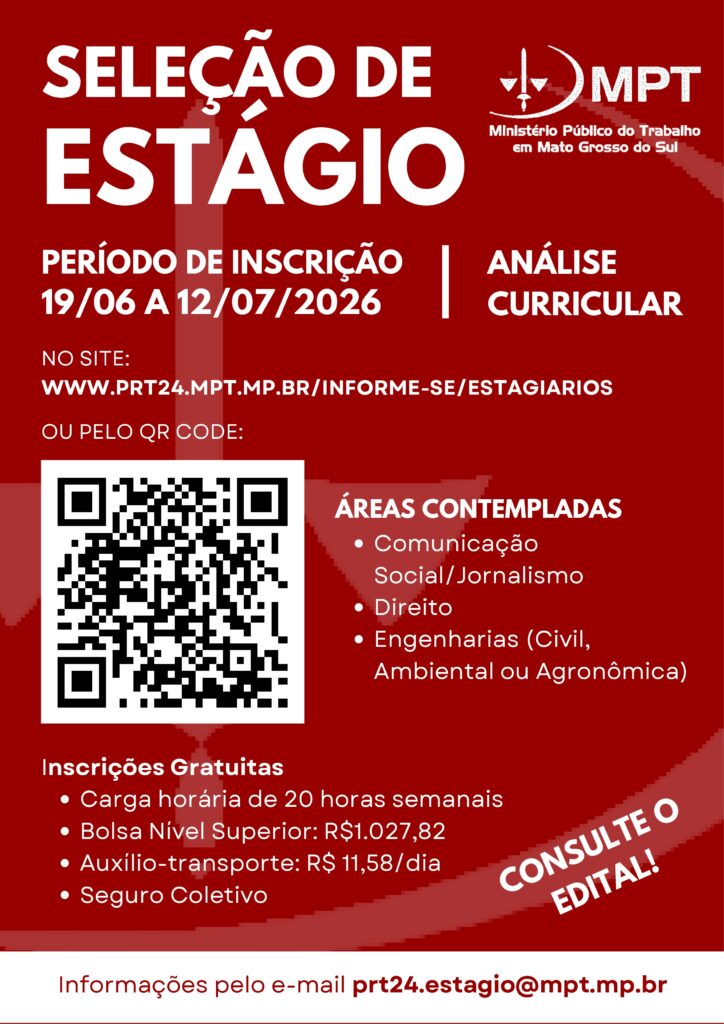 SELEÇÃO DE ESTÁGIO

MPT
Ministério Público do Trabalho
em Mato Grosso do Sul

PERÍODO DE INSCRIÇÃO
19/06 A 12/07/2026

ANÁLISE CURRICULAR

NO SITE:
WWW.PRT24.MPT.MP.BR/INFORME-SE/ESTAGIARIOS

OU PELO QR CODE:

ÁREAS CONTEMPLADAS
• Comunicação Social/Jornalismo
• Direito
• Engenharias (Civil, Ambiental ou Agronômica)

Inscrições Gratuitas
• Carga horária de 20 horas semanais
• Bolsa Nível Superior: R$1.027,82
• Auxílio-transporte: R$ 11,58/dia
• Seguro Coletivo

CONSULTE O EDITAL!

Informações pelo e-mail prt24.estagio@mpt.mp.br